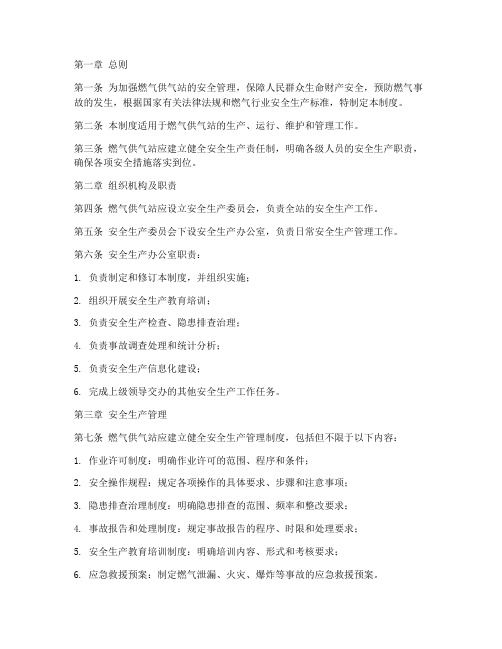 第一章 总则

第一条 为加强燃气供气站的安全管理，保障人民群众生命财产安全，预防燃气事故的发生，根据国家有关法律法规和燃气行业安全生产标准，特制定本制度。

第二条 本制度适用于燃气供气站的生产、运行、维护和管理工作。

第三条 燃气供气站应建立健全安全生产责任制，明确各级人员的安全生产职责，确保各项安全措施落实到位。

第二章 组织机构及职责

第四条 燃气供气站应设立安全生产委员会，负责全站的安全生产工作。

第五条 安全生产委员会下设安全生产办公室，负责日常安全生产管理工作。

第六条 安全生产办公室职责：

1. 负责制定和修订本制度，并组织实施；

2. 组织开展安全生产教育培训；

3. 负责安全生产检查、隐患排查治理；

4. 负责事故调查处理和统计分析；

5. 负责安全生产信息化建设；

6. 完成上级领导交办的其他安全生产工作任务。

第三章 安全生产管理

第七条 燃气供气站应建立健全安全生产管理制度，包括但不限于以下内容：

1. 作业许可制度：明确作业许可的范围、程序和条件；

2. 安全操作规程：规定各项操作的具体要求、步骤和注意事项；

3. 隐患排查治理制度：明确隐患排查的范围、频率和整改要求；

4. 事故报告和处理制度：规定事故报告的程序、时限和处理要求；

5. 安全生产教育培训制度：明确培训内容、形式和考核要求；

6. 应急救援预案：制定燃气泄漏、火灾、爆炸等事故的应急救援预案。